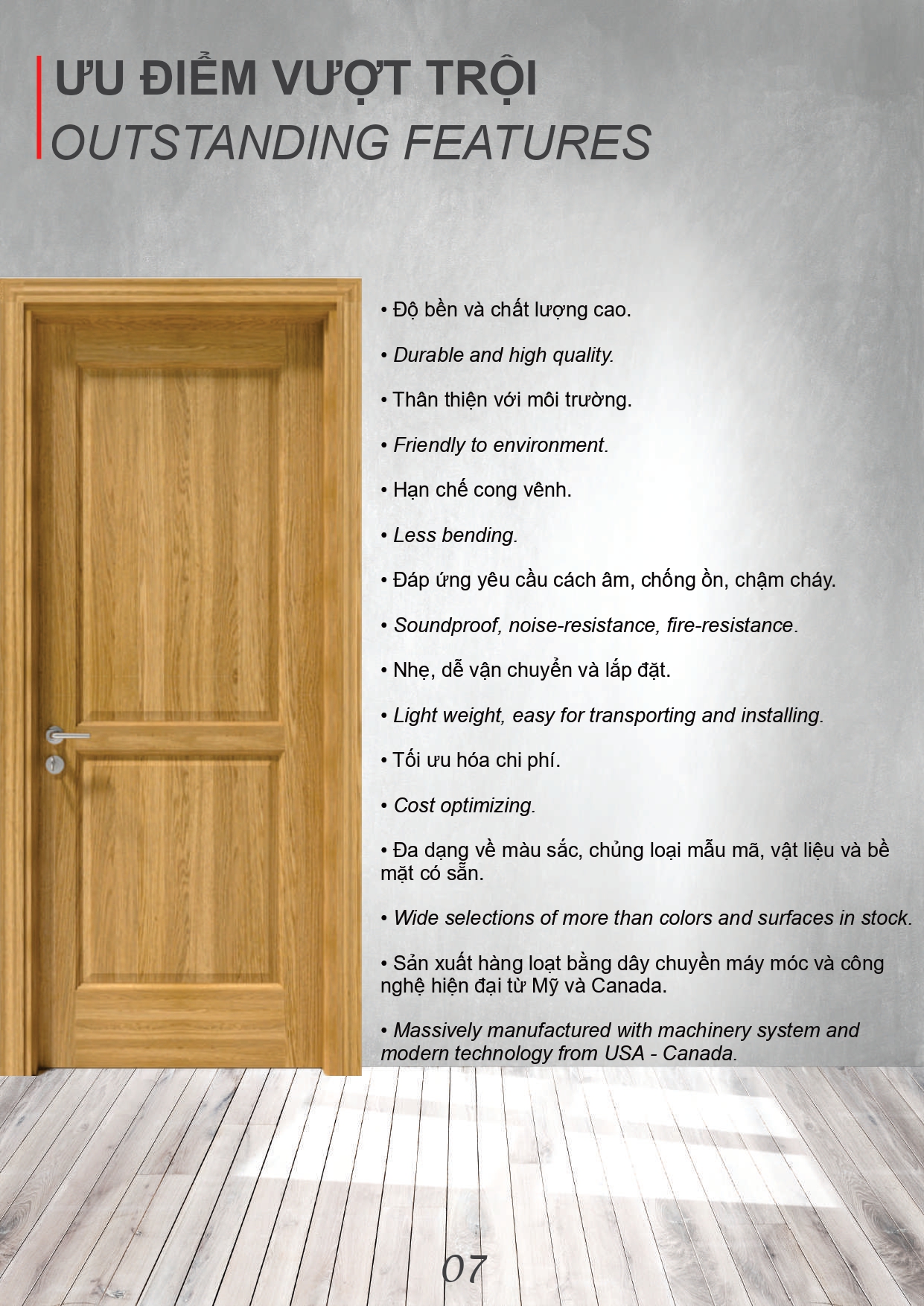 ƯU ĐIỂM VƯỢT TRỘI
OUTSTANDING FEATURES

• Độ bền và chất lượng cao.

• Durable and high quality.

• Thân thiện với môi trường.

• Friendly to environment.

• Hạn chế cong vênh.

• Less bending.

• Đáp ứng yêu cầu cách âm, chống ồn, chậm cháy.

• Soundproof, noise-resistance, fire-resistance.

• Nhẹ, dễ vận chuyển và lắp đặt.

• Light weight, easy for transporting and installing.

• Tối ưu hóa chi phí.

• Cost optimizing.

• Đa dạng về màu sắc, chủng loại mẫu mã, vật liệu và bề mặt có sẵn.

• Wide selections of more than colors and surfaces in stock.

• Sản xuất hàng loạt bằng dây chuyền máy móc và công nghệ hiện đại từ Mỹ và Canada.

• Massively manufactured with machinery system and modern technology from USA - Canada.

07